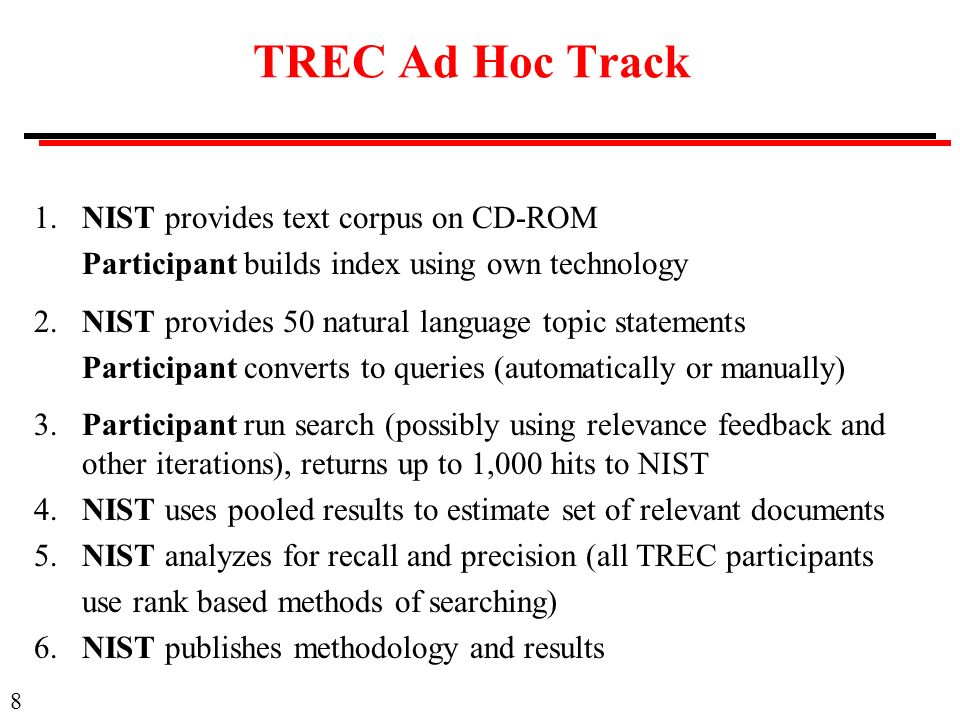 TREC Ad Hoc Track

1. NIST provides text corpus on CD-ROM
Participant builds index using own technology

2. NIST provides 50 natural language topic statements
Participant converts to queries (automatically or manually)

3. Participant run search (possibly using relevance feedback and other iterations), returns up to 1,000 hits to NIST

4. NIST uses pooled results to estimate set of relevant documents

5. NIST analyzes for recall and precision (all TREC participants use rank based methods of searching)

6. NIST publishes methodology and results

8